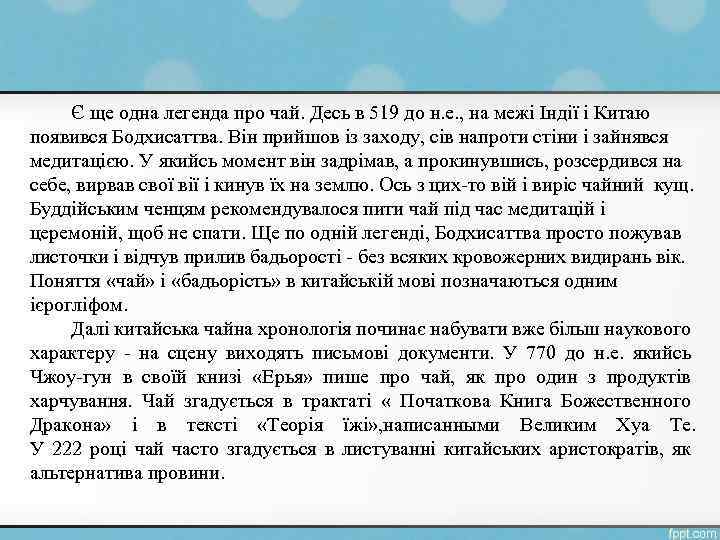 Є ще одна легенда про чай. Десь в 519 до н.е., на межі Індії і Китаю появився Бодхисаттва. Він прийшов із заходу, сів напроти стіни і зайнявся медитацією. У якийсь момент він задрімав, а прокинувшись, розсердився на себе, вирвав свої вії і кинув їх на землю. Ось з цих-то вій і виріс чайний кущ. Буддійським ченцям рекомендувалося пити чай під час медитацій і церемоній, щоб не спати. Ще по одній легенді, Бодхисаттва просто пожував листочки і відчув прилив бадьорості - без всяких кровожерних видирань вік. Поняття «чай» і «бадьорість» в китайській мові позначаються одним ієрогліфом.

Далі китайська чайна хронологія починає набувати вже більш наукового характеру - на сцену виходять письмові документи. У 770 до н.е. якийсь Чжоу-гун в своїй книзі «Ерья» пише про чай, як про один з продуктів харчування. Чай згадується в трактаті « Початкова Книга Божественного Дракона» і в тексті «Теорія їжі»,написанными Великим Хуа Те. У 222 році чай часто згадується в листуванні китайських аристократів, як альтернатива провини.

fppt.com